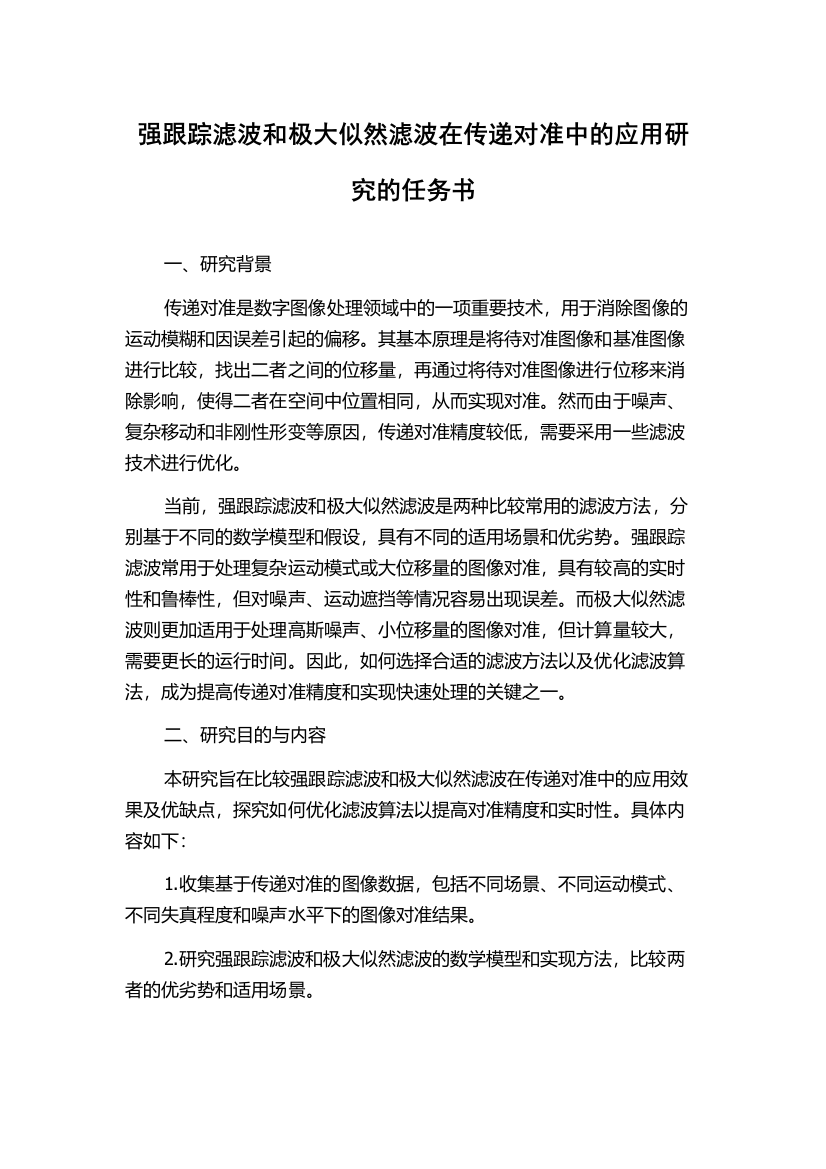 强跟踪滤波和极大似然滤波在传递对准中的应用研究的任务书

一、研究背景

传递对准是数字图像处理领域中的一项重要技术，用于消除图像的运动模糊和因误差引起的偏移。其基本原理是将待对准图像和基准图像进行比较，找出二者之间的位移量，再通过将待对准图像进行位移来消除影响，使得二者在空间中位置相同，从而实现对准。然而由于噪声、复杂移动和非刚性形变等原因，传递对准精度较低，需要采用一些滤波技术进行优化。

当前，强跟踪滤波和极大似然滤波是两种比较常用的滤波方法，分别基于不同的数学模型和假设，具有不同的适用场景和优劣势。强跟踪滤波常用于处理复杂运动模式或大位移量的图像对准，具有较高的实时性和鲁棒性，但对噪声、运动遮挡等情况容易出现误差。而极大似然滤波则更加适用于处理高斯噪声、小位移量的图像对准，但计算量较大，需要更长的运行时间。因此，如何选择合适的滤波方法以及优化滤波算法，成为提高传递对准精度和实现快速处理的关键之一。

二、研究目的与内容

本研究旨在比较强跟踪滤波和极大似然滤波在传递对准中的应用效果及优缺点，探究如何优化滤波算法以提高对准精度和实时性。具体内容如下：

1.收集基于传递对准的图像数据，包括不同场景、不同运动模式、不同失真程度和噪声水平下的图像对准结果。

2.研究强跟踪滤波和极大似然滤波的数学模型和实现方法，比较两者的优劣势和适用场景。